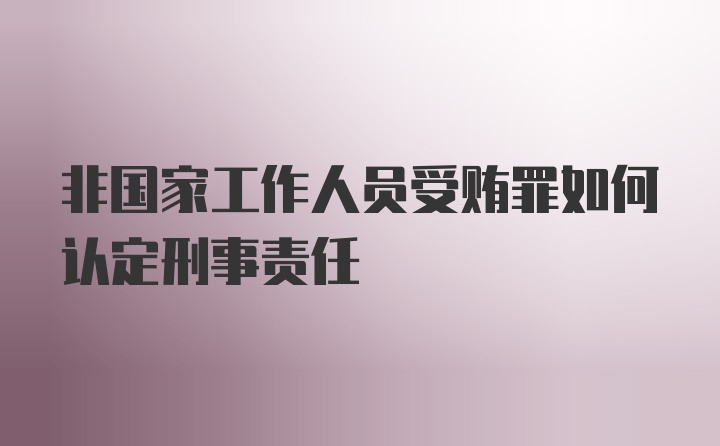 非国家工作人员受贿罪如何认定刑事责任